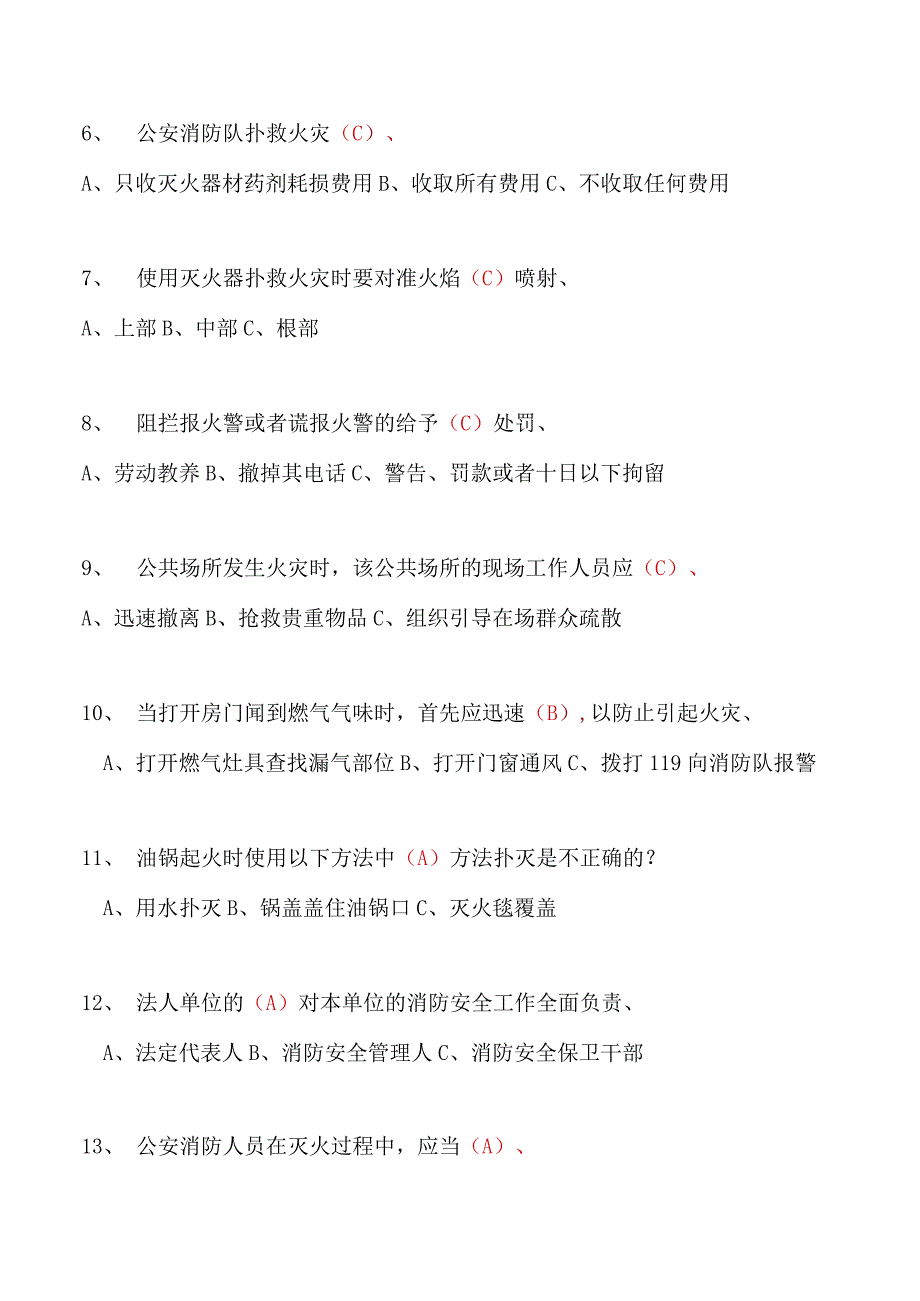 6、 公安消防队扑救火灾（C）、

A、只收灭火器材药剂耗损费用 B、收取所有费用 C、不收取任何费用

7、 使用灭火器扑救火灾时要对准火焰（C）喷射、

A、上部 B、中部 C、根部

8、 阻拦报火警或者谎报火警的给予（C）处罚、

A、劳动教养 B、撤掉其电话 C、警告、罚款或者十日以下拘留

9、 公共场所发生火灾时，该公共场所的现场工作人员应（C）、

A、迅速撤离 B、抢救贵重物品 C、组织引导在场群众疏散

10、 当打开房门闻到燃气气味时，首先应迅速（B），以防止引起火灾、

A、打开燃气灶具查找漏气部位 B、打开门窗通风 C、拨打 119 向消防队报警

11、 油锅起火时使用以下方法中（A）方法扑灭是不正确的？

A、用水扑灭 B、锅盖盖住油锅口 C、灭火毯覆盖

12、 法人单位的（A）对本单位的消防安全工作全面负责、

A、法定代表人 B、消防安全管理人 C、消防安全保卫干部

13、 公安消防人员在灭火过程中，应当（A）、